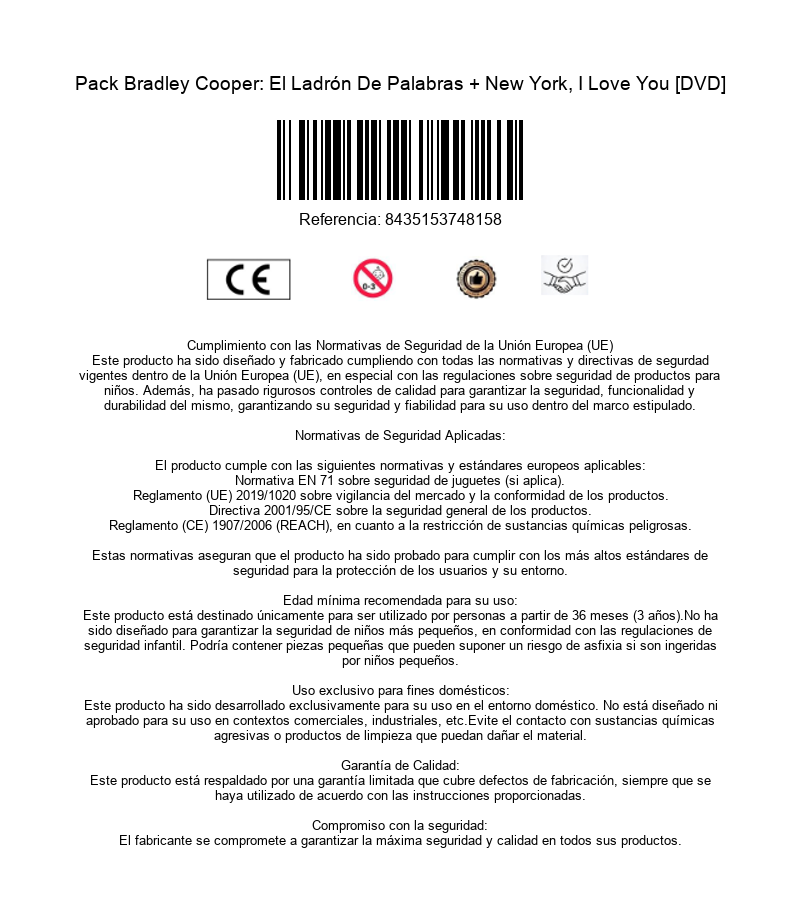 Pack Bradley Cooper: El Ladrón De Palabras + New York, I Love You [DVD]

Referencia: 8435153748158

CE

0-3

Cumplimiento con las Normativas de Seguridad de la Unión Europea (UE)
Este producto ha sido diseñado y fabricado cumpliendo con todas las normativas y directivas de segurdad vigentes dentro de la Unión Europea (UE), en especial con las regulaciones sobre seguridad de productos para niños. Además, ha pasado rigurosos controles de calidad para garantizar la seguridad, funcionalidad y durabilidad del mismo, garantizando su seguridad y fiabilidad para su uso dentro del marco estipulado.

Normativas de Seguridad Aplicadas:

El producto cumple con las siguientes normativas y estándares europeos aplicables:
Normativa EN 71 sobre seguridad de juguetes (si aplica).
Reglamento (UE) 2019/1020 sobre vigilancia del mercado y la conformidad de los productos.
Directiva 2001/95/CE sobre la seguridad general de los productos.
Reglamento (CE) 1907/2006 (REACH), en cuanto a la restricción de sustancias químicas peligrosas.

Estas normativas aseguran que el producto ha sido probado para cumplir con los más altos estándares de seguridad para la protección de los usuarios y su entorno.

Edad mínima recomendada para su uso:
Este producto está destinado únicamente para ser utilizado por personas a partir de 36 meses (3 años).No ha sido diseñado para garantizar la seguridad de niños más pequeños, en conformidad con las regulaciones de seguridad infantil. Podría contener piezas pequeñas que pueden suponer un riesgo de asfixia si son ingeridas por niños pequeños.

Uso exclusivo para fines domésticos:
Este producto ha sido desarrollado exclusivamente para su uso en el entorno doméstico. No está diseñado ni aprobado para su uso en contextos comerciales, industriales, etc.Evite el contacto con sustancias químicas agresivas o productos de limpieza que puedan dañar el material.

Garantía de Calidad:
Este producto está respaldado por una garantía limitada que cubre defectos de fabricación, siempre que se haya utilizado de acuerdo con las instrucciones proporcionadas.

Compromiso con la seguridad:
El fabricante se compromete a garantizar la máxima seguridad y calidad en todos sus productos.